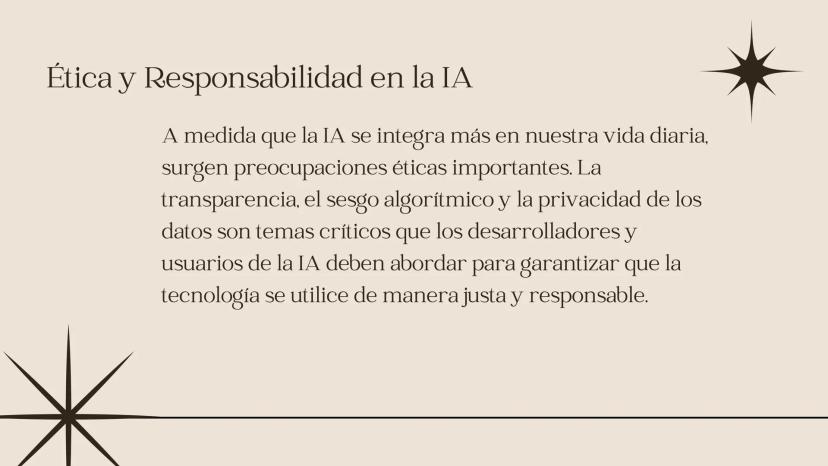 Ética y Responsabilidad en la IA

A medida que la IA se integra más en nuestra vida diaria, surgen preocupaciones éticas importantes. La transparencia, el sesgo algorítmico y la privacidad de los datos son temas críticos que los desarrolladores y usuarios de la IA deben abordar para garantizar que la tecnología se utilice de manera justa y responsable.